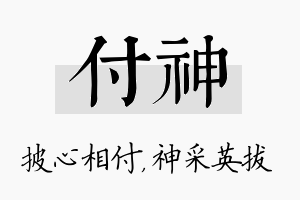 付神

披心相付，神采英拔